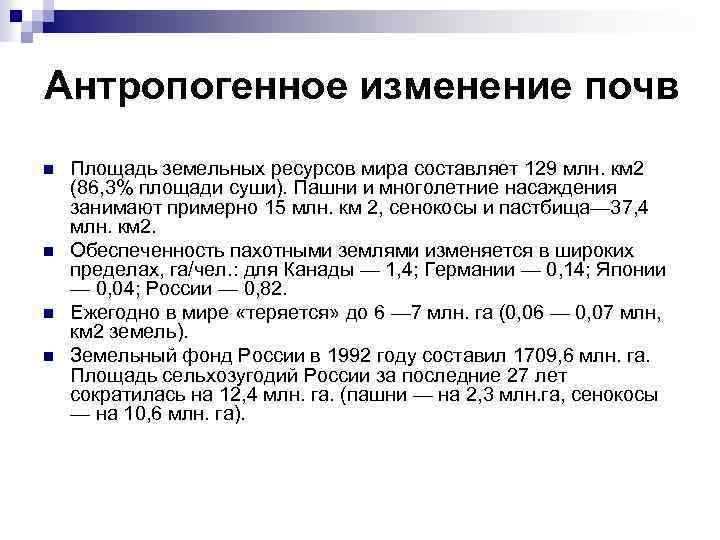 Антропогенное изменение почв

Площадь земельных ресурсов мира составляет 129 млн. км2 (86,3% площади суши). Пашни и многолетние насаждения занимают примерно 15 млн. км 2, сенокосы и пастбища—37,4 млн. км2.

Обеспеченность пахотными землями изменяется в широких пределах, га/чел.: для Канады — 1,4; Германии — 0,14; Японии — 0,04; России — 0,82.

Ежегодно в мире «теряется» до 6 —7 млн. га (0,06 — 0,07 млн, км2 земель).

Земельный фонд России в 1992 году составил 1709,6 млн. га. Площадь сельхозугодий России за последние 27 лет сократилась на 12,4 млн. га. (пашни — на 2,3 млн.га, сенокосы — на 10,6 млн. га).